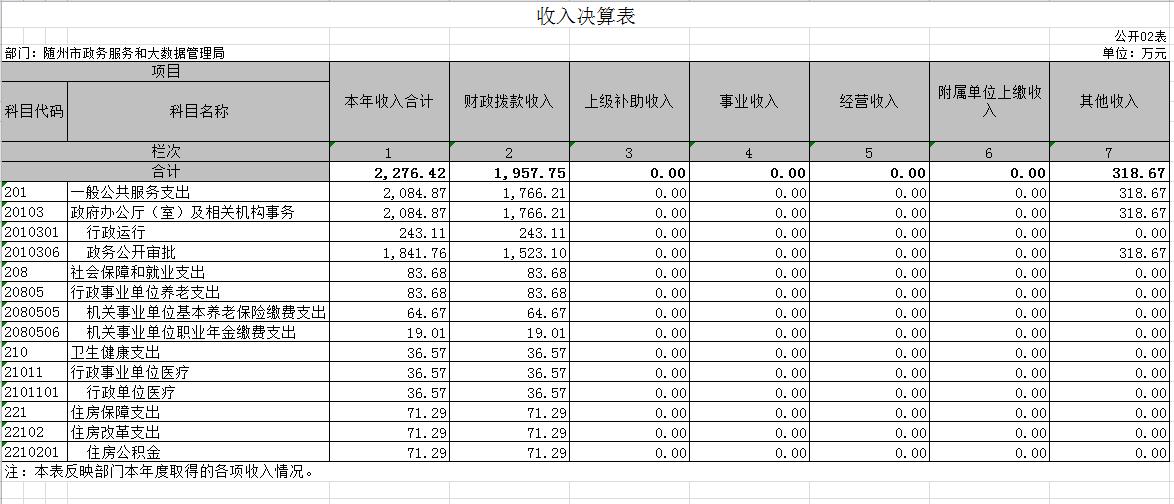 收入决算表

公开02表

部门：随州市政务服务和大数据管理局

单位：万元

| 项目 | | 本年收入合计 | 财政拨款收入 | 上级补助收入 | 事业收入 | 经营收入 | 附属单位上缴收入 | 其他收入 |
|---|---|---|---|---|---|---|---|---|
| 科目代码 | 科目名称 | | | | | | | |
| 栏次 | | 1 | 2 | 3 | 4 | 5 | 6 | 7 |
| 合计 | | 2,276.42 | 1,957.75 | 0.00 | 0.00 | 0.00 | 0.00 | 318.67 |
| 201 | 一般公共服务支出 | 2,084.87 | 1,766.21 | 0.00 | 0.00 | 0.00 | 0.00 | 318.67 |
| 20103 | 政府办公厅（室）及相关机构事务 | 2,084.87 | 1,766.21 | 0.00 | 0.00 | 0.00 | 0.00 | 318.67 |
| 2010301 | 行政运行 | 243.11 | 243.11 | 0.00 | 0.00 | 0.00 | 0.00 | 0.00 |
| 2010306 | 政务公开审批 | 1,841.76 | 1,523.10 | 0.00 | 0.00 | 0.00 | 0.00 | 318.67 |
| 208 | 社会保障和就业支出 | 83.68 | 83.68 | 0.00 | 0.00 | 0.00 | 0.00 | 0.00 |
| 20805 | 行政事业单位养老支出 | 83.68 | 83.68 | 0.00 | 0.00 | 0.00 | 0.00 | 0.00 |
| 2080505 | 机关事业单位基本养老保险缴费支出 | 64.67 | 64.67 | 0.00 | 0.00 | 0.00 | 0.00 | 0.00 |
| 2080506 | 机关事业单位职业年金缴费支出 | 19.01 | 19.01 | 0.00 | 0.00 | 0.00 | 0.00 | 0.00 |
| 210 | 卫生健康支出 | 36.57 | 36.57 | 0.00 | 0.00 | 0.00 | 0.00 | 0.00 |
| 21011 | 行政事业单位医疗 | 36.57 | 36.57 | 0.00 | 0.00 | 0.00 | 0.00 | 0.00 |
| 2101101 | 行政单位医疗 | 36.57 | 36.57 | 0.00 | 0.00 | 0.00 | 0.00 | 0.00 |
| 221 | 住房保障支出 | 71.29 | 71.29 | 0.00 | 0.00 | 0.00 | 0.00 | 0.00 |
| 22102 | 住房改革支出 | 71.29 | 71.29 | 0.00 | 0.00 | 0.00 | 0.00 | 0.00 |
| 2210201 | 住房公积金 | 71.29 | 71.29 | 0.00 | 0.00 | 0.00 | 0.00 | 0.00 |

注：本表反映部门本年度取得的各项收入情况。